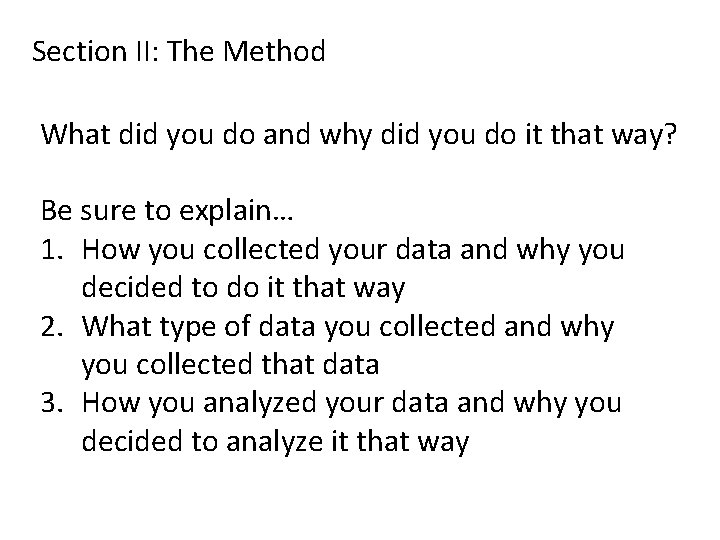 Section II: The Method

What did you do and why did you do it that way?

Be sure to explain…
1. How you collected your data and why you decided to do it that way
2. What type of data you collected and why you collected that data
3. How you analyzed your data and why you decided to analyze it that way